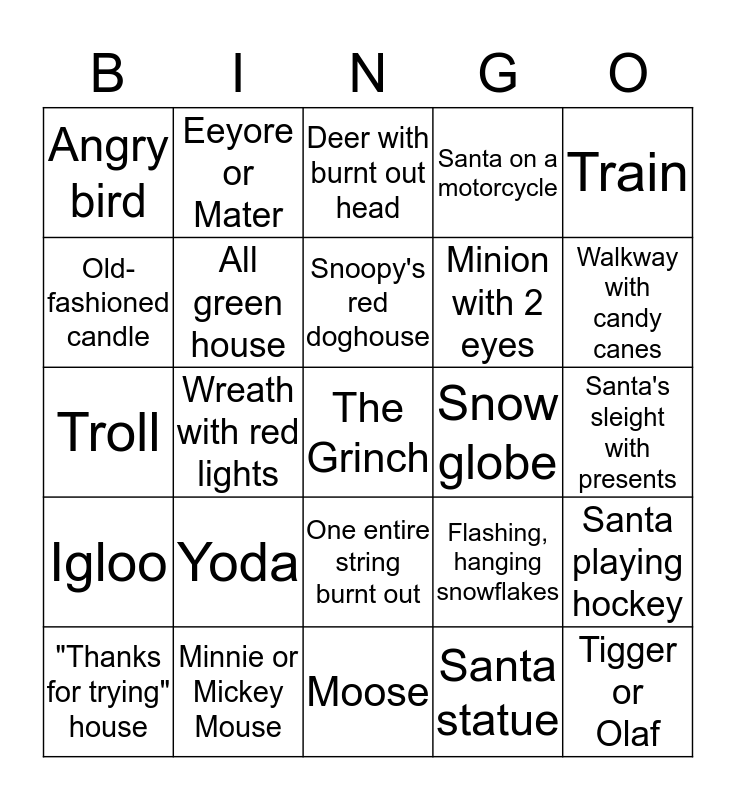 | B | I | N | G | O |
|---|---|---|---|---|
| Angry bird | Eeyore or Mater | Deer with burnt out head | Santa on a motorcycle | Train |
| Old-fashioned candle | All green house | Snoopy's red doghouse | Minion with 2 eyes | Walkway with candy canes |
| Troll | Wreath with red lights | The Grinch | Snow globe | Santa's sleight with presents |
| Igloo | Yoda | One entire string burnt out | Flashing, hanging snowflakes | Santa playing hockey |
| "Thanks for trying" house | Minnie or Mickey Mouse | Moose | Santa statue | Tigger or Olaf |